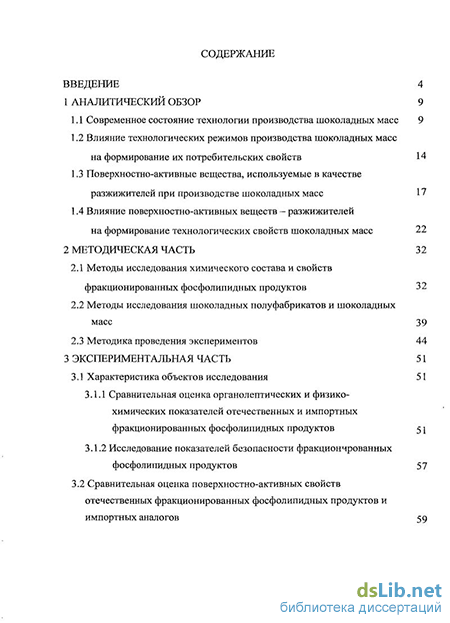 СОДЕРЖАНИЕ

ВВЕДЕНИЕ 4

1 АНАЛИТИЧЕСКИЙ ОБЗОР 9

1.1 Современное состояние технологии производства шоколадных масс 9

1.2 Влияние технологических режимов производства шоколадных масс на формирование их потребительских свойств 14

1.3 Поверхностно-активные вещества, используемые в качестве разжижителей при производстве шоколадных масс 17

1.4 Влияние поверхностно-активных веществ – разжижителей на формирование технологических свойств шоколадных масс 22

2 МЕТОДИЧЕСКАЯ ЧАСТЬ 32

2.1 Методы исследования химического состава и свойств фракционированных фосфолипидных продуктов 32

2.2 Методы исследования шоколадных полуфабрикатов и шоколадных масс 39

2.3 Методика проведения экспериментов 44

3 ЭКСПЕРИМЕНТАЛЬНАЯ ЧАСТЬ 51

3.1 Характеристика объектов исследования 51

3.1.1 Сравнительная оценка органолептических и физико-химических показателей отечественных и импортных фракционированных фосфолипидных продуктов 51

3.1.2 Исследование показателей безопасности фракциончрованных фосфолипидных продуктов 57

3.2 Сравнительная оценка поверхностно-активных свойств отечественных фракционированных фосфолипидных продуктов и импортных аналогов 59

dsLib.net
библиотека диссертаций